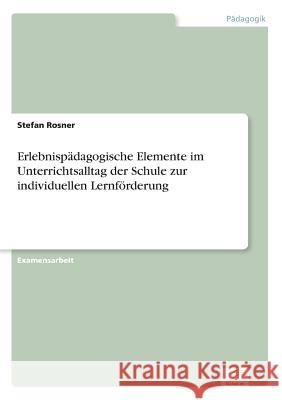 Pädagogik

Stefan Rosner

Erlebnispädagogische Elemente im Unterrichtsalltag der Schule zur individuellen Lernförderung

Examensarbeit

Kraina Książek